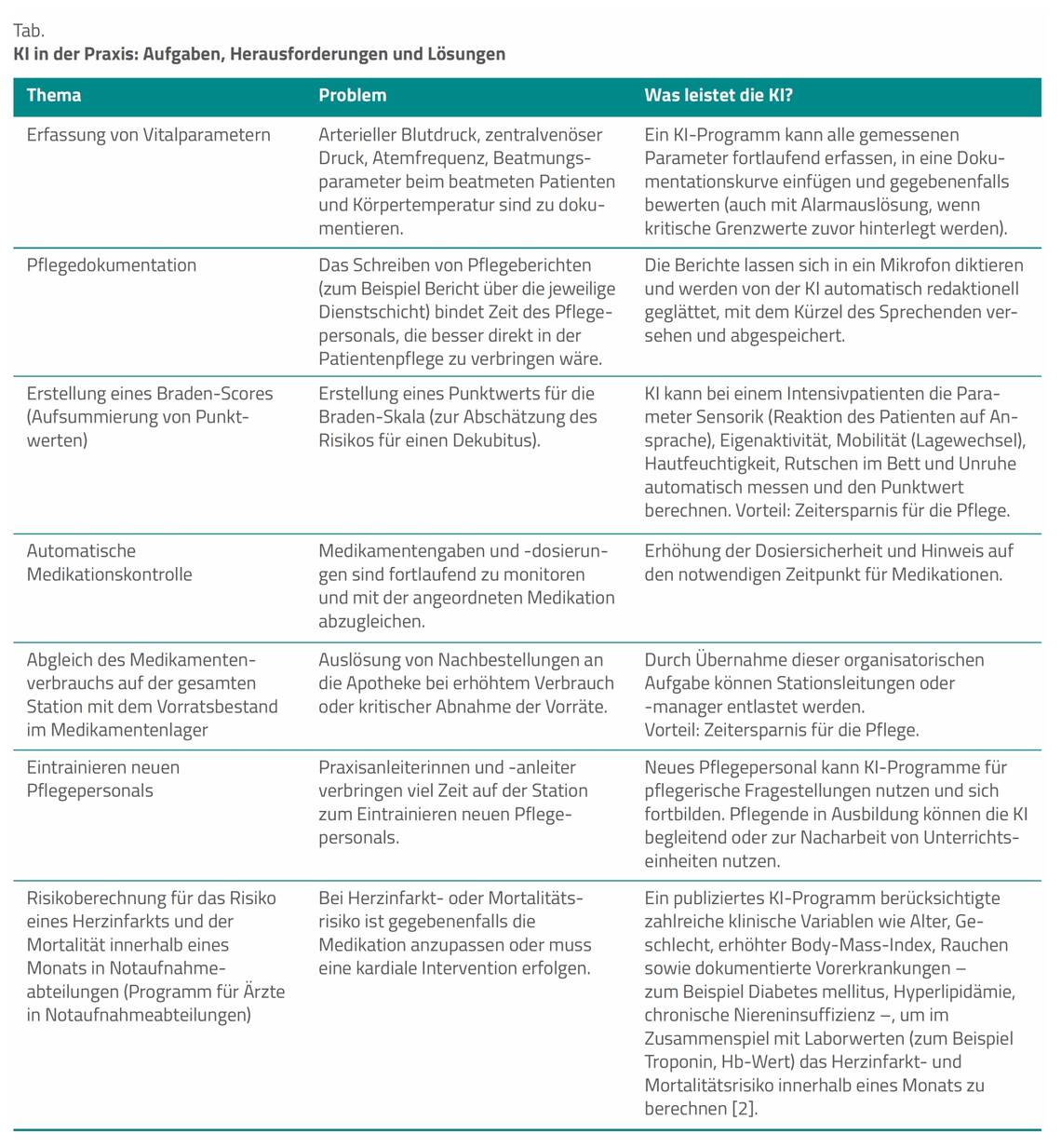 Tab.
**KI in der Praxis: Aufgaben, Herausforderungen und Lösungen**

| Thema | Problem | Was leistet die KI? |
|---|---|---|
| Erfassung von Vitalparametern | Arterieller Blutdruck, zentralvenöser Druck, Atemfrequenz, Beatmungsparameter beim beatmeten Patienten und Körpertemperatur sind zu dokumentieren. | Ein KI-Programm kann alle gemessenen Parameter fortlaufend erfassen, in eine Dokumentationskurve einfügen und gegebenenfalls bewerten (auch mit Alarmauslösung, wenn kritische Grenzwerte zuvor hinterlegt werden). |
| Pflegedokumentation | Das Schreiben von Pflegeberichten (zum Beispiel Bericht über die jeweilige Dienstschicht) bindet Zeit des Pflegepersonals, die besser direkt in der Patientenpflege zu verbringen wäre. | Die Berichte lassen sich in ein Mikrofon diktieren und werden von der KI automatisch redaktionell geglättet, mit dem Kürzel des Sprechenden versehen und abgespeichert. |
| Erstellung eines Braden-Scores (Aufsummierung von Punktwerten) | Erstellung eines Punktwerts für die Braden-Skala (zur Abschätzung des Risikos für einen Dekubitus). | KI kann bei einem Intensivpatienten die Parameter Sensorik (Reaktion des Patienten auf Ansprache), Eigenaktivität, Mobilität (Lagewechsel), Hautfeuchtigkeit, Rutschen im Bett und Unruhe automatisch messen und den Punktwert berechnen. Vorteil: Zeitersparnis für die Pflege. |
| Automatische Medikationskontrolle | Medikamentengaben und -dosierungen sind fortlaufend zu monitoren und mit der angeordneten Medikation abzugleichen. | Erhöhung der Dosiersicherheit und Hinweis auf den notwendigen Zeitpunkt für Medikationen. |
| Abgleich des Medikamentenverbrauchs auf der gesamten Station mit dem Vorratsbestand im Medikamentenlager | Auslösung von Nachbestellungen an die Apotheke bei erhöhtem Verbrauch oder kritischer Abnahme der Vorräte. | Durch Übernahme dieser organisatorischen Aufgabe können Stationsleitungen oder -manager entlastet werden. Vorteil: Zeitersparnis für die Pflege. |
| Eintrainieren neuen Pflegepersonals | Praxisanleiterinnen und -anleiter verbringen viel Zeit auf der Station zum Eintrainieren neuen Pflegepersonals. | Neues Pflegepersonal kann KI-Programme für pflegerische Fragestellungen nutzen und sich fortbilden. Pflegende in Ausbildung können die KI begleitend oder zur Nacharbeit von Unterrichtseinheiten nutzen. |
| Risikoberechnung für das Risiko eines Herzinfarkts und der Mortalität innerhalb eines Monats in Notaufnahmeabteilungen (Programm für Ärzte in Notaufnahmeabteilungen) | Bei Herzinfarkt- oder Mortalitätsrisiko ist gegebenenfalls die Medikation anzupassen oder muss eine kardiale Intervention erfolgen. | Ein publiziertes KI-Programm berücksichtigte zahlreiche klinische Variablen wie Alter, Geschlecht, erhöhter Body-Mass-Index, Rauchen sowie dokumentierte Vorerkrankungen – zum Beispiel Diabetes mellitus, Hyperlipidämie, chronische Niereninsuffizienz –, um im Zusammenspiel mit Laborwerten (zum Beispiel Troponin, Hb-Wert) das Herzinfarkt- und Mortalitätsrisiko innerhalb eines Monats zu berechnen [2]. |